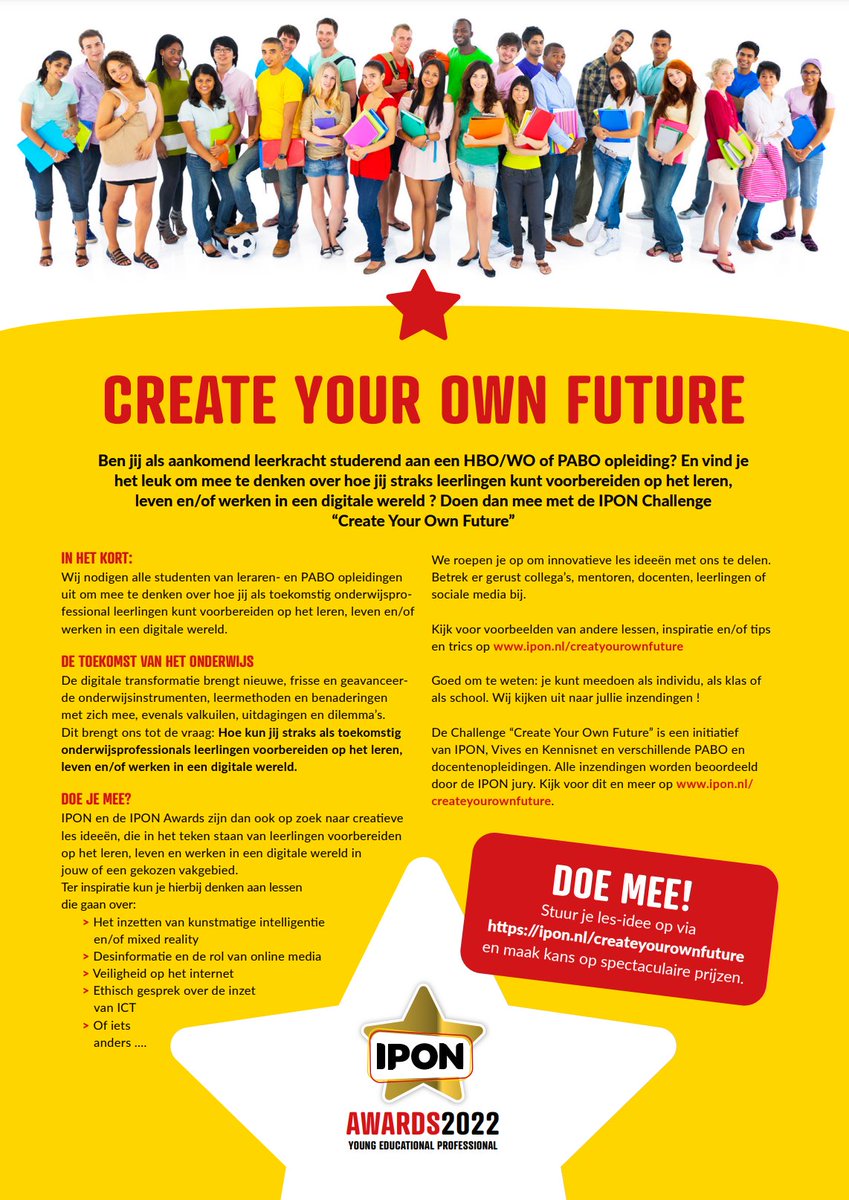 CREATE YOUR OWN FUTURE

Ben jij als aankomend leerkracht studerend aan een HBO/WO of PABO opleiding? En vind je het leuk om mee te denken over hoe jij straks leerlingen kunt voorbereiden op het leren, leven en/of werken in een digitale wereld ? Doen dan mee met de IPON Challenge "Create Your Own Future"

IN HET KORT:
Wij nodigen alle studenten van leraren- en PABO opleidingen uit om mee te denken over hoe jij als toekomstig onderwijsprofessional leerlingen kunt voorbereiden op het leren, leven en/of werken in een digitale wereld.

DE TOEKOMST VAN HET ONDERWIJS
De digitale transformatie brengt nieuwe, frisse en geavanceerde onderwijsinstrumenten, leermethoden en benaderingen met zich mee, evenals valkuilen, uitdagingen en dilemma's. Dit brengt ons tot de vraag: Hoe kun jij straks als toekomstig onderwijsprofessionals leerlingen voorbereiden op het leren, leven en/of werken in een digitale wereld.

DOE JE MEE?
IPON en de IPON Awards zijn dan ook op zoek naar creatieve les ideeën, die in het teken staan van leerlingen voorbereiden op het leren, leven en werken in een digitale wereld in jouw of een gekozen vakgebied.
Ter inspiratie kun je hierbij denken aan lessen die gaan over:
> Het inzetten van kunstmatige intelligentie en/of mixed reality
> Desinformatie en de rol van online media
> Veiligheid op het internet
> Ethisch gesprek over de inzet van ICT
> Of iets anders ....

We roepen je op om innovatieve les ideeën met ons te delen. Betrek er gerust collega's, mentoren, docenten, leerlingen of sociale media bij.

Kijk voor voorbeelden van andere lessen, inspiratie en/of tips en trics op www.ipon.nl/creatyourownfuture

Goed om te weten: je kunt meedoen als individu, als klas of als school. Wij kijken uit naar jullie inzendingen !

De Challenge "Create Your Own Future" is een initiatief van IPON, Vives en Kennisnet en verschillende PABO en docentenopleidingen. Alle inzendingen worden beoordeeld door de IPON jury. Kijk voor dit en meer op www.ipon.nl/createyourownfuture.

DOE MEE!
Stuur je les-idee op via
https://ipon.nl/createyourownfuture
en maak kans op spectaculaire prijzen.

IPON
AWARDS2022
YOUNG EDUCATIONAL PROFESSIONAL